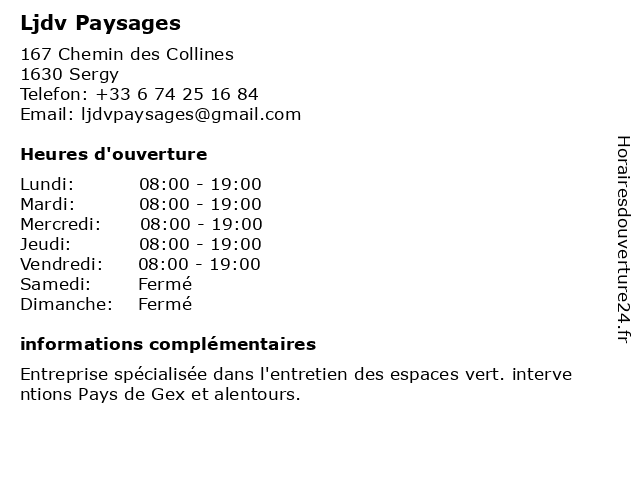 Ljdv Paysages

167 Chemin des Collines
1630 Sergy
Telefon: +33 6 74 25 16 84
Email: ljdvpaysages@gmail.com

Heures d'ouverture

Lundi: 08:00 - 19:00
Mardi: 08:00 - 19:00
Mercredi: 08:00 - 19:00
Jeudi: 08:00 - 19:00
Vendredi: 08:00 - 19:00
Samedi: Fermé
Dimanche: Fermé

informations complémentaires

Entreprise spécialisée dans l'entretien des espaces vert. interventions Pays de Gex et alentours.

Horairesdouverture24.fr